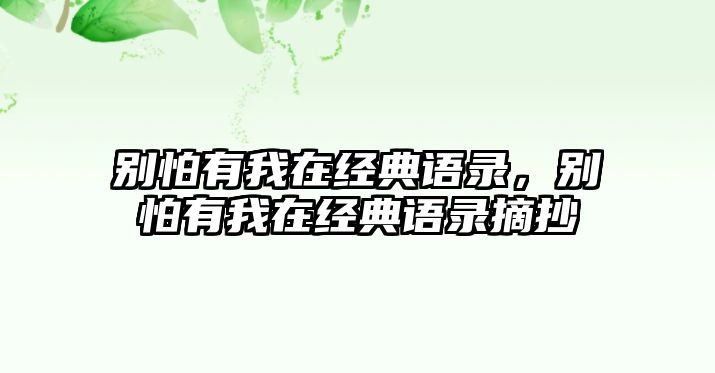 别怕有我在经典语录，别怕有我在经典语录摘抄